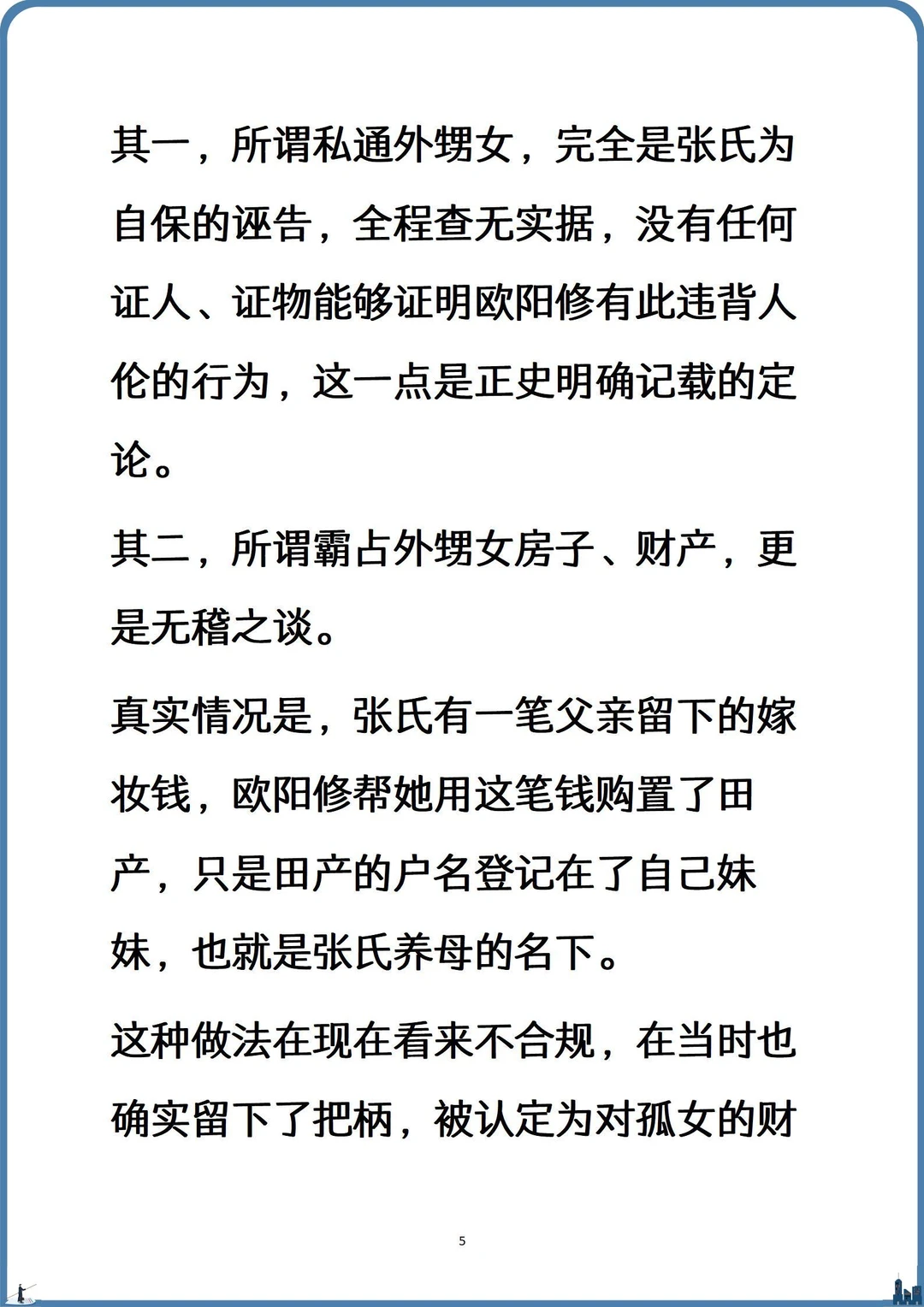 其一，所谓私通外甥女，完全是张氏为自保的诬告，全程查无实据，没有任何证人、证物能够证明欧阳修有此违背人伦的行为，这一点是正史明确记载的定论。

其二，所谓霸占外甥女房子、财产，更是无稽之谈。

真实情况是，张氏有一笔父亲留下的嫁妆钱，欧阳修帮她用这笔钱购置了田产，只是田产的户名登记在了自己妹妹，也就是张氏养母的名下。

这种做法在现在看来不合规，在当时也确实留下了把柄，被认定为对孤女的财

5